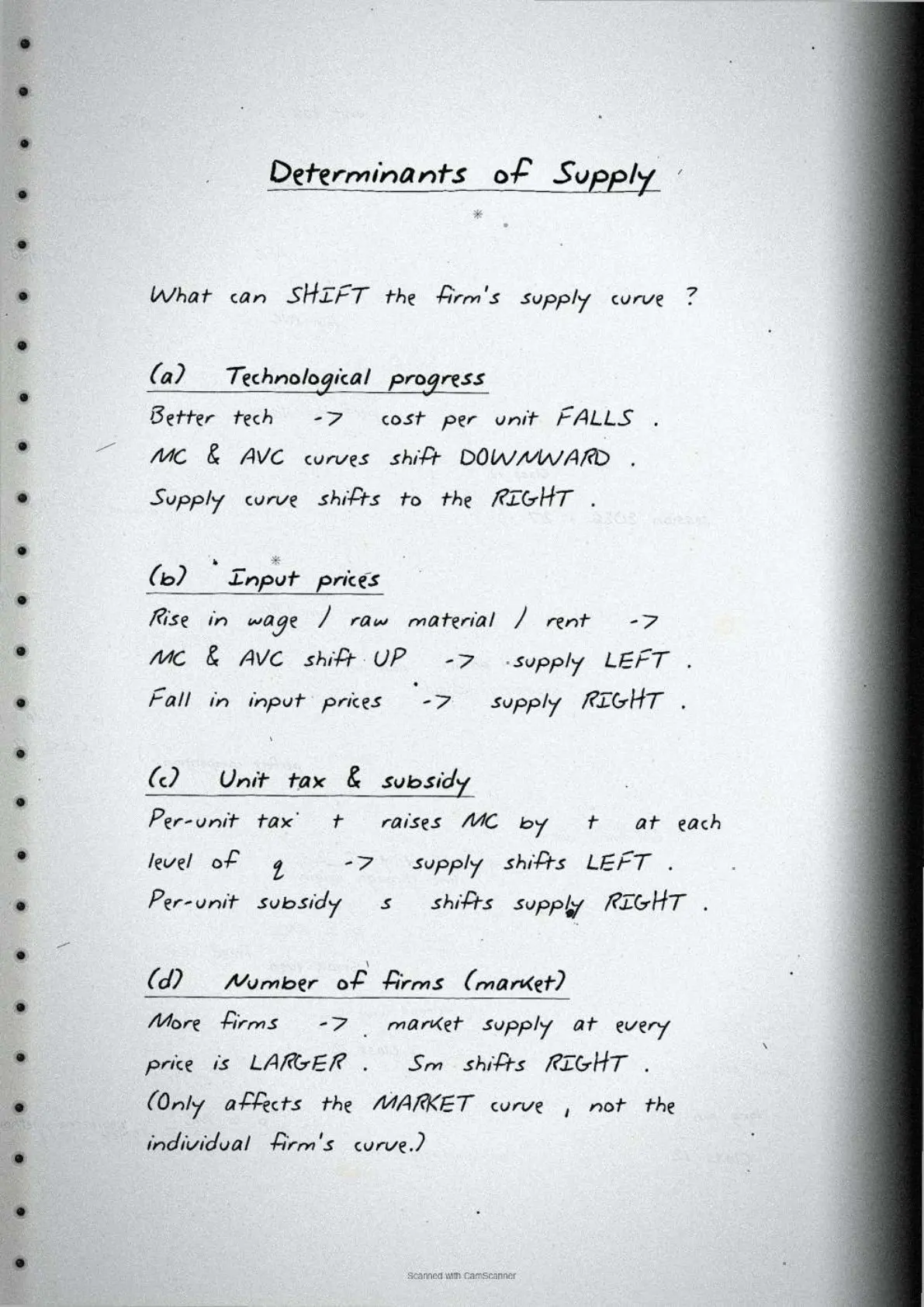 Determinants of Supply

What can SHIFT the firm's supply curve ?

(a) Technological progress
Better tech -> cost per unit FALLS .
MC & AVC curves shift DOWNWARD .
Supply curve shifts to the RIGHT .

(b) Input prices
Rise in wage / raw material / rent ->
MC & AVC shift UP -> supply LEFT .
Fall in input prices -> supply RIGHT .

(c) Unit tax & subsidy
Per-unit tax t raises MC by t at each level of q -> supply shifts LEFT .
Per-unit subsidy s shifts supply RIGHT .

(d) Number of firms (market)
More firms -> market supply at every price is LARGER . Sm shifts RIGHT .
(Only affects the MARKET curve , not the individual firm's curve.)

Scanned with CamScanner